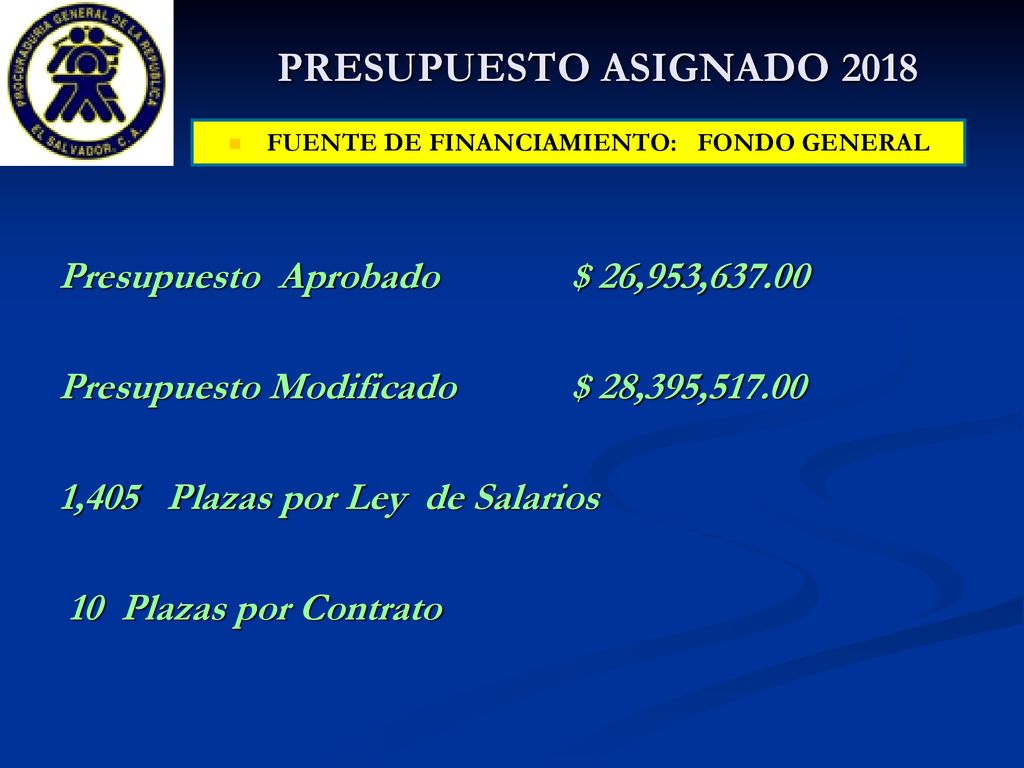 PROCURADURIA GENERAL DE LA REPUBLICA
EL SALVADOR, C.A.

PRESUPUESTO ASIGNADO 2018

FUENTE DE FINANCIAMIENTO: FONDO GENERAL

Presupuesto Aprobado $ 26,953,637.00

Presupuesto Modificado $ 28,395,517.00

1,405 Plazas por Ley de Salarios

10 Plazas por Contrato